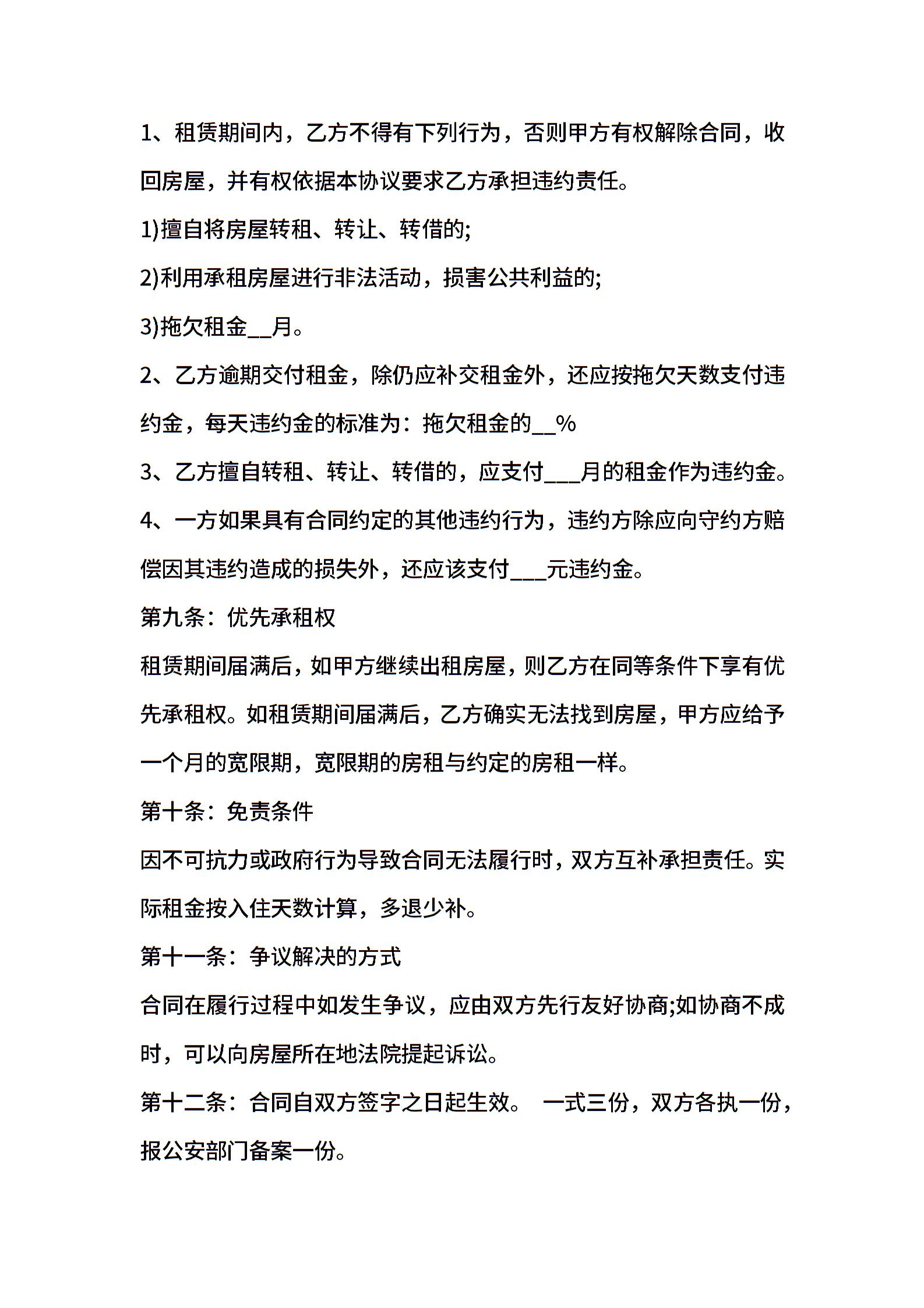 1、租赁期间内，乙方不得有下列行为，否则甲方有权解除合同，收回房屋，并有权依据本协议要求乙方承担违约责任。

1)擅自将房屋转租、转让、转借的;

2)利用承租房屋进行非法活动，损害公共利益的;

3)拖欠租金____月。

2、乙方逾期交付租金，除仍应补交租金外，还应按拖欠天数支付违约金，每天违约金的标准为：拖欠租金的____%

3、乙方擅自转租、转让、转借的，应支付____月的租金作为违约金。

4、一方如果具有合同约定的其他违约行为，违约方除应向守约方赔偿因其违约造成的损失外，还应该支付____元违约金。

第九条：优先承租权

租赁期间届满后，如甲方继续出租房屋，则乙方在同等条件下享有优先承租权。如租赁期间届满后，乙方确实无法找到房屋，甲方应给予一个月的宽限期，宽限期的房租与约定的房租一样。

第十条：免责条件

因不可抗力或政府行为导致合同无法履行时，双方互补承担责任。实际租金按入住天数计算，多退少补。

第十一条：争议解决的方式

合同在履行过程中如发生争议，应由双方先行友好协商;如协商不成时，可以向房屋所在地法院提起诉讼。

第十二条：合同自双方签字之日起生效。 一式三份，双方各执一份，报公安部门备案一份。